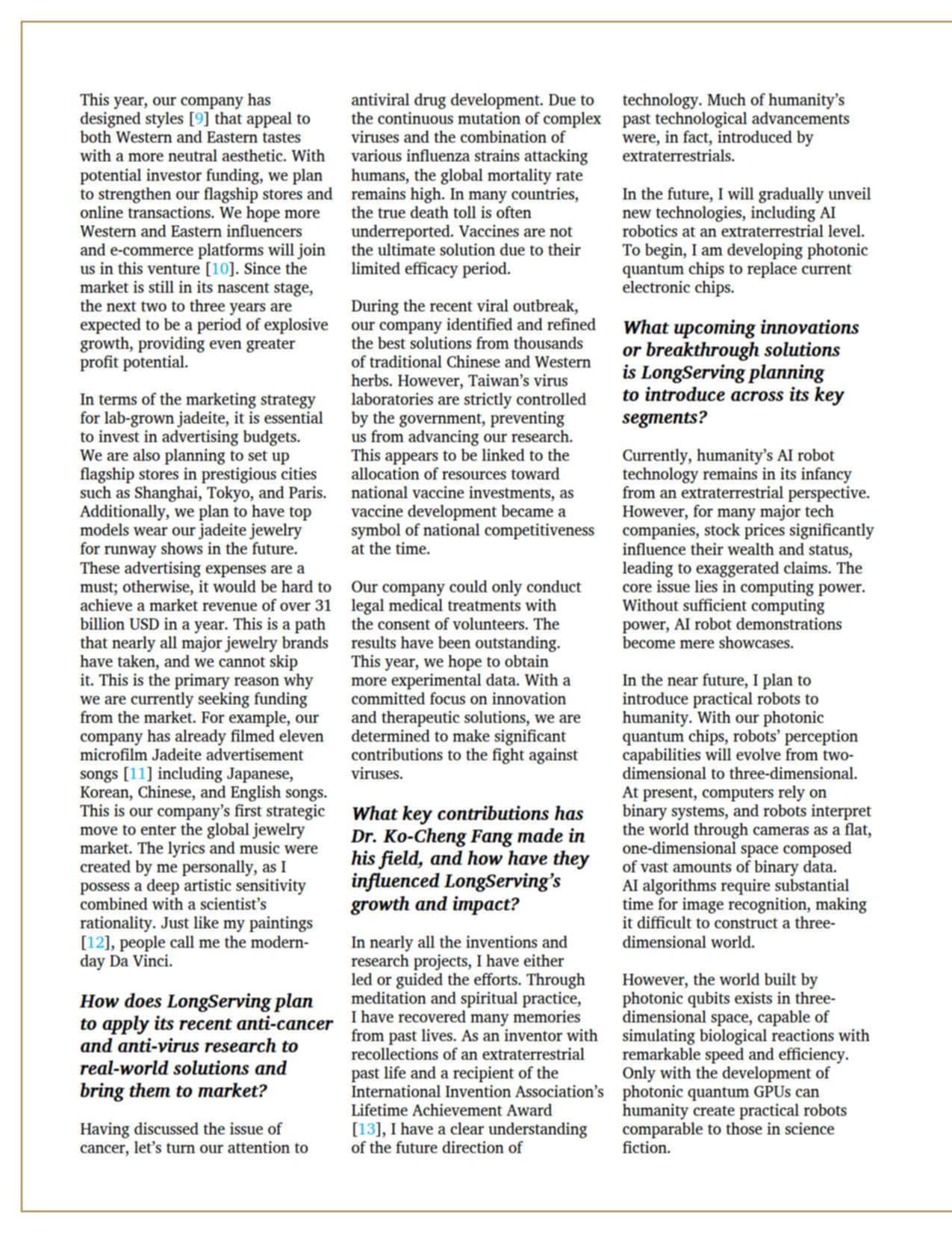 This year, our company has designed styles [9] that appeal to both Western and Eastern tastes with a more neutral aesthetic. With potential investor funding, we plan to strengthen our flagship stores and online transactions. We hope more Western and Eastern influencers and e-commerce platforms will join us in this venture [10]. Since the market is still in its nascent stage, the next two to three years are expected to be a period of explosive growth, providing even greater profit potential.

In terms of the marketing strategy for lab-grown jadeite, it is essential to invest in advertising budgets. We are also planning to set up flagship stores in prestigious cities such as Shanghai, Tokyo, and Paris. Additionally, we plan to have top models wear our jadeite jewelry for runway shows in the future. These advertising expenses are a must; otherwise, it would be hard to achieve a market revenue of over 31 billion USD in a year. This is a path that nearly all major jewelry brands have taken, and we cannot skip it. This is the primary reason why we are currently seeking funding from the market. For example, our company has already filmed eleven microfilm Jadeite advertisement songs [11] including Japanese, Korean, Chinese, and English songs. This is our company's first strategic move to enter the global jewelry market. The lyrics and music were created by me personally, as I possess a deep artistic sensitivity combined with a scientist's rationality. Just like my paintings [12], people call me the modern-day Da Vinci.

How does LongServing plan to apply its recent anti-cancer and anti-virus research to real-world solutions and bring them to market?

Having discussed the issue of cancer, let's turn our attention to antiviral drug development. Due to the continuous mutation of complex viruses and the combination of various influenza strains attacking humans, the global mortality rate remains high. In many countries, the true death toll is often underreported. Vaccines are not the ultimate solution due to their limited efficacy period.

During the recent viral outbreak, our company identified and refined the best solutions from thousands of traditional Chinese and Western herbs. However, Taiwan's virus laboratories are strictly controlled by the government, preventing us from advancing our research. This appears to be linked to the allocation of resources toward national vaccine investments, as vaccine development became a symbol of national competitiveness at the time.

Our company could only conduct legal medical treatments with the consent of volunteers. The results have been outstanding. This year, we hope to obtain more experimental data. With a committed focus on innovation and therapeutic solutions, we are determined to make significant contributions to the fight against viruses.

What key contributions has Dr. Ko-Cheng Fang made in his field, and how have they influenced LongServing's growth and impact?

In nearly all the inventions and research projects, I have either led or guided the efforts. Through meditation and spiritual practice, I have recovered many memories from past lives. As an inventor with recollections of an extraterrestrial past life and a recipient of the International Invention Association's Lifetime Achievement Award [13], I have a clear understanding of the future direction of technology. Much of humanity's past technological advancements were, in fact, introduced by extraterrestrials.

In the future, I will gradually unveil new technologies, including AI robotics at an extraterrestrial level. To begin, I am developing photonic quantum chips to replace current electronic chips.

What upcoming innovations or breakthrough solutions is LongServing planning to introduce across its key segments?

Currently, humanity's AI robot technology remains in its infancy from an extraterrestrial perspective. However, for many major tech companies, stock prices significantly influence their wealth and status, leading to exaggerated claims. The core issue lies in computing power. Without sufficient computing power, AI robot demonstrations become mere showcases.

In the near future, I plan to introduce practical robots to humanity. With our photonic quantum chips, robots' perception capabilities will evolve from two-dimensional to three-dimensional. At present, computers rely on binary systems, and robots interpret the world through cameras as a flat, one-dimensional space composed of vast amounts of binary data. AI algorithms require substantial time for image recognition, making it difficult to construct a three-dimensional world.

However, the world built by photonic qubits exists in three-dimensional space, capable of simulating biological reactions with remarkable speed and efficiency. Only with the development of photonic quantum GPUs can humanity create practical robots comparable to those in science fiction.